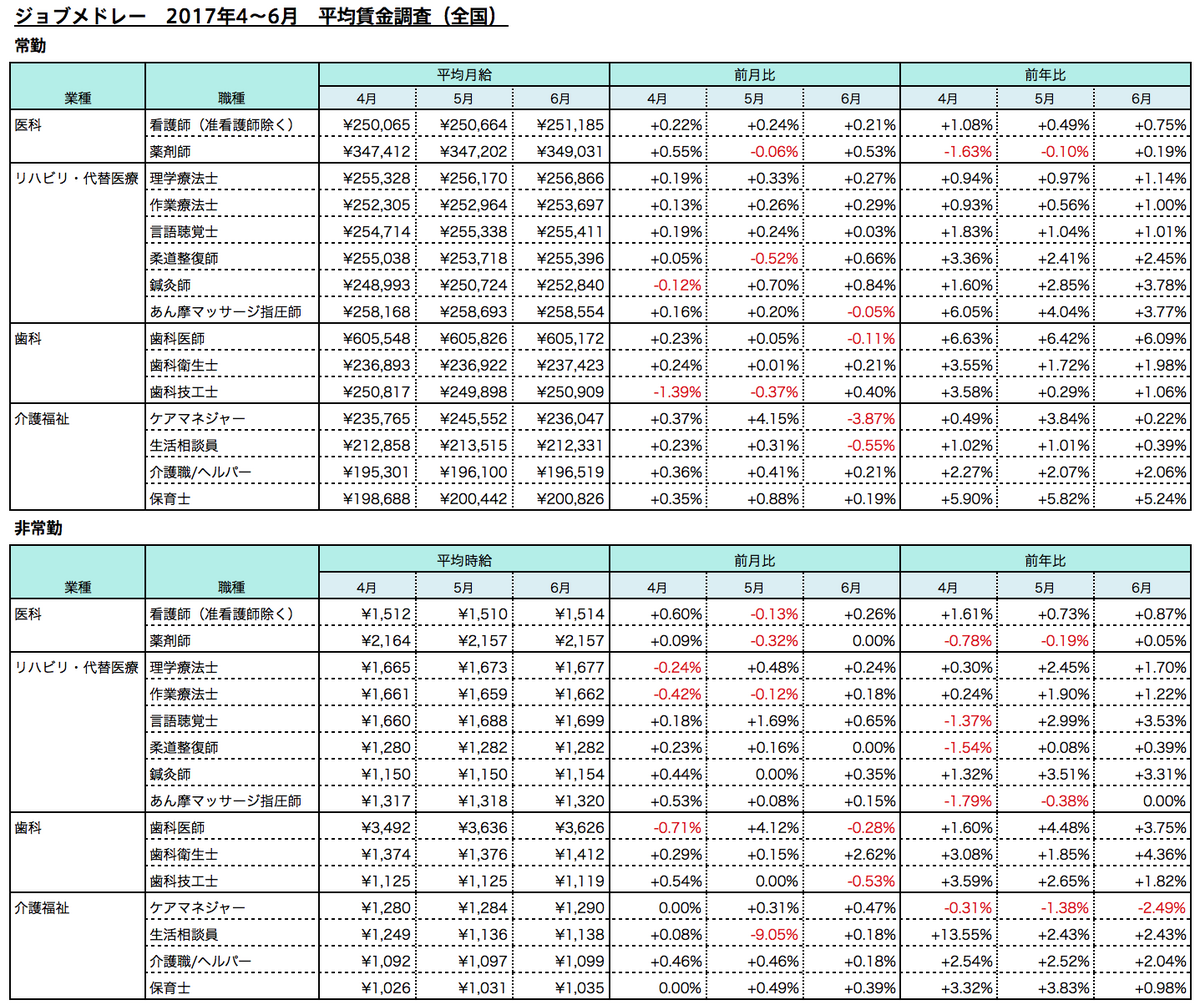 ジョブメドレー 2017年4〜6月 平均賃金調査（全国）

常勤

| 業種 | 職種 | 平均月給 | | | 前月比 | | | 前年比 | | |
|---|---|---|---|---|---|---|---|---|---|---|
| | | 4月 | 5月 | 6月 | 4月 | 5月 | 6月 | 4月 | 5月 | 6月 |
| 医科 | 看護師（准看護師除く） | ¥250,065 | ¥250,664 | ¥251,185 | +0.22% | +0.24% | +0.21% | +1.08% | +0.49% | +0.75% |
| | 薬剤師 | ¥347,412 | ¥347,202 | ¥349,031 | +0.55% | -0.06% | +0.53% | -1.63% | -0.10% | +0.19% |
| リハビリ・代替医療 | 理学療法士 | ¥255,328 | ¥256,170 | ¥256,866 | +0.19% | +0.33% | +0.27% | +0.94% | +0.97% | +1.14% |
| | 作業療法士 | ¥252,305 | ¥252,964 | ¥253,697 | +0.13% | +0.26% | +0.29% | +0.93% | +0.56% | +1.00% |
| | 言語聴覚士 | ¥254,714 | ¥255,338 | ¥255,411 | +0.19% | +0.24% | +0.03% | +1.83% | +1.04% | +1.01% |
| | 柔道整復師 | ¥255,038 | ¥253,718 | ¥255,396 | +0.05% | -0.52% | +0.66% | +3.36% | +2.41% | +2.45% |
| | 鍼灸師 | ¥248,993 | ¥250,724 | ¥252,840 | -0.12% | +0.70% | +0.84% | +1.60% | +2.85% | +3.78% |
| | あん摩マッサージ指圧師 | ¥258,168 | ¥258,693 | ¥258,554 | +0.16% | +0.20% | -0.05% | +6.05% | +4.04% | +3.77% |
| 歯科 | 歯科医師 | ¥605,548 | ¥605,826 | ¥605,172 | +0.23% | +0.05% | -0.11% | +6.63% | +6.42% | +6.09% |
| | 歯科衛生士 | ¥236,893 | ¥236,922 | ¥237,423 | +0.24% | +0.01% | +0.21% | +3.55% | +1.72% | +1.98% |
| | 歯科技工士 | ¥250,817 | ¥249,898 | ¥250,909 | -1.39% | -0.37% | +0.40% | +3.58% | +0.29% | +1.06% |
| 介護福祉 | ケアマネジャー | ¥235,765 | ¥245,552 | ¥236,047 | +0.37% | +4.15% | -3.87% | +0.49% | +3.84% | +0.22% |
| | 生活相談員 | ¥212,858 | ¥213,515 | ¥212,331 | +0.23% | +0.31% | -0.55% | +1.02% | +1.01% | +0.39% |
| | 介護職/ヘルパー | ¥195,301 | ¥196,100 | ¥196,519 | +0.36% | +0.41% | +0.21% | +2.27% | +2.07% | +2.06% |
| | 保育士 | ¥198,688 | ¥200,442 | ¥200,826 | +0.35% | +0.88% | +0.19% | +5.90% | +5.82% | +5.24% |

非常勤

| 業種 | 職種 | 平均時給 | | | 前月比 | | | 前年比 | | |
|---|---|---|---|---|---|---|---|---|---|---|
| | | 4月 | 5月 | 6月 | 4月 | 5月 | 6月 | 4月 | 5月 | 6月 |
| 医科 | 看護師（准看護師除く） | ¥1,512 | ¥1,510 | ¥1,514 | +0.60% | -0.13% | +0.26% | +1.61% | +0.73% | +0.87% |
| | 薬剤師 | ¥2,164 | ¥2,157 | ¥2,157 | +0.09% | -0.32% | 0.00% | -0.78% | -0.19% | +0.05% |
| リハビリ・代替医療 | 理学療法士 | ¥1,665 | ¥1,673 | ¥1,677 | -0.24% | +0.48% | +0.24% | +0.30% | +2.45% | +1.70% |
| | 作業療法士 | ¥1,661 | ¥1,659 | ¥1,662 | -0.42% | -0.12% | +0.18% | +0.24% | +1.90% | +1.22% |
| | 言語聴覚士 | ¥1,660 | ¥1,688 | ¥1,699 | +0.18% | +1.69% | +0.65% | -1.37% | +2.99% | +3.53% |
| | 柔道整復師 | ¥1,280 | ¥1,282 | ¥1,282 | +0.23% | +0.16% | 0.00% | -1.54% | +0.08% | +0.39% |
| | 鍼灸師 | ¥1,150 | ¥1,150 | ¥1,154 | +0.44% | 0.00% | +0.35% | +1.32% | +3.51% | +3.31% |
| | あん摩マッサージ指圧師 | ¥1,317 | ¥1,318 | ¥1,320 | +0.53% | +0.08% | +0.15% | -1.79% | -0.38% | 0.00% |
| 歯科 | 歯科医師 | ¥3,492 | ¥3,636 | ¥3,626 | -0.71% | +4.12% | -0.28% | +1.60% | +4.48% | +3.75% |
| | 歯科衛生士 | ¥1,374 | ¥1,376 | ¥1,412 | +0.29% | +0.15% | +2.62% | +3.08% | +1.85% | +4.36% |
| | 歯科技工士 | ¥1,125 | ¥1,125 | ¥1,119 | +0.54% | 0.00% | -0.53% | +3.59% | +2.65% | +1.82% |
| 介護福祉 | ケアマネジャー | ¥1,280 | ¥1,284 | ¥1,290 | 0.00% | +0.31% | +0.47% | -0.31% | -1.38% | -2.49% |
| | 生活相談員 | ¥1,249 | ¥1,136 | ¥1,138 | +0.08% | -9.05% | +0.18% | +13.55% | +2.43% | +2.43% |
| | 介護職/ヘルパー | ¥1,092 | ¥1,097 | ¥1,099 | +0.46% | +0.46% | +0.18% | +2.54% | +2.52% | +2.04% |
| | 保育士 | ¥1,026 | ¥1,031 | ¥1,035 | 0.00% | +0.49% | +0.39% | +3.32% | +3.83% | +0.98% |